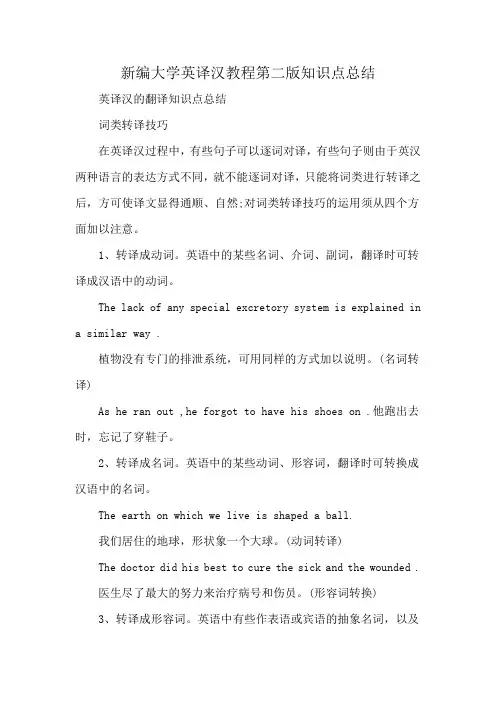 新编大学英译汉教程第二版知识点总结

英译汉的翻译知识点总结

词类转译技巧

在英译汉过程中，有些句子可以逐词对译，有些句子则由于英汉两种语言的表达方式不同，就不能逐词对译，只能将词类进行转译之后，方可使译文显得通顺、自然;对词类转译技巧的运用须从四个方面加以注意。

1、转译成动词。英语中的某些名词、介词、副词，翻译时可转译成汉语中的动词。

The lack of any special excretory system is explained in a similar way .

植物没有专门的排泄系统，可用同样的方式加以说明。(名词转译)

As he ran out ,he forgot to have his shoes on .他跑出去时，忘记了穿鞋子。

2、转译成名词。英语中的某些动词、形容词，翻译时可转换成汉语中的名词。

The earth on which we live is shaped a ball.

我们居住的地球，形状象一个大球。(动词转译)

The doctor did his best to cure the sick and the wounded .

医生尽了最大的努力来治疗病号和伤员。(形容词转换)

3、转译成形容词。英语中有些作表语或宾语的抽象名词，以及